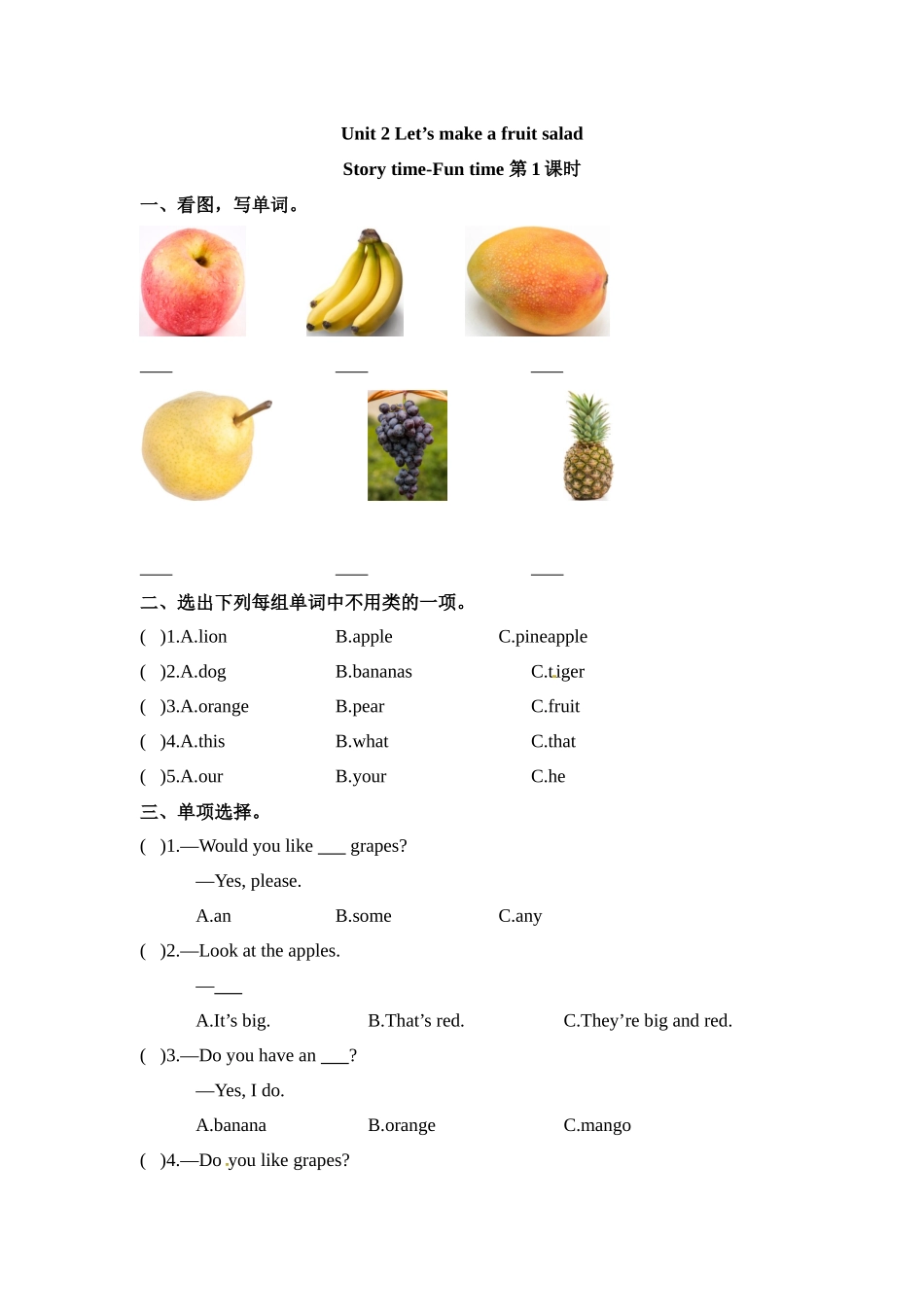 Unit 2 Let’s make a fruit salad

Story time-Fun time 第 1 课时

一、看图，写单词。

____ ____ ____

____ ____ ____

二、选出下列每组单词中不用类的一项。

( )1.A.lion B.apple C.pineapple

( )2.A.dog B.bananas C.tiger

( )3.A.orange B.pear C.fruit

( )4.A.this B.what C.that

( )5.A.our B.your C.he

三、单项选择。

( )1.—Would you like ___ grapes?

—Yes, please.

A.an B.some C.any

( )2.—Look at the apples.

—___

A.It’s big. B.That’s red. C.They’re big and red.

( )3.—Do you have an ___?

—Yes, I do.

A.banana B.orange C.mango

( )4.—Do you like grapes?